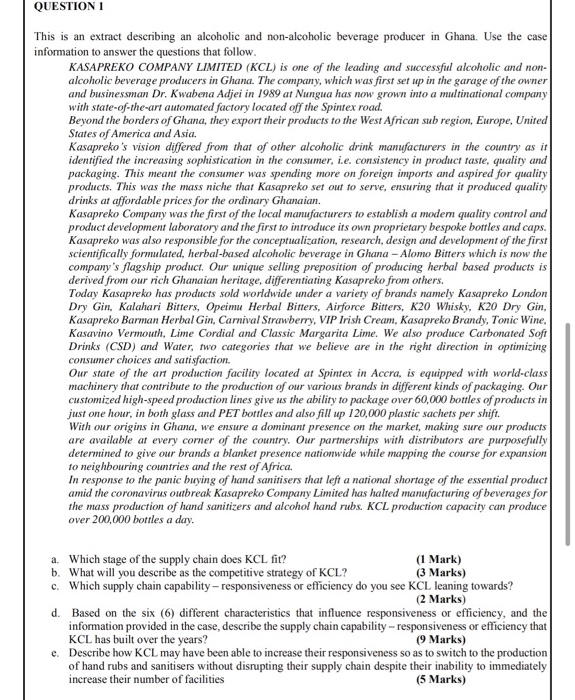 QUESTION 1

This is an extract describing an alcoholic and non-alcoholic beverage producer in Ghana. Use the case information to answer the questions that follow.

KASAPREKO COMPANY LIMITED (KCL) is one of the leading and successful alcoholic and non-alcoholic beverage producers in Ghana. The company, which was first set up in the garage of the owner and businessman Dr. Kwabena Adjei in 1989 at Nungua has now grown into a multinational company with state-of-the-art automated factory located off the Spintex road.

Beyond the borders of Ghana, they export their products to the West African sub region, Europe, United States of America and Asia.

Kasapreko's vision differed from that of other alcoholic drink manufacturers in the country as it identified the increasing sophistication in the consumer, i.e. consistency in product taste, quality and packaging. This meant the consumer was spending more on foreign imports and aspired for quality products. This was the mass niche that Kasapreko set out to serve, ensuring that it produced quality drinks at affordable prices for the ordinary Ghanaian.

Kasapreko Company was the first of the local manufacturers to establish a modern quality control and product development laboratory and the first to introduce its own proprietary bespoke bottles and caps. Kasapreko was also responsible for the conceptualization, research, design and development of the first scientifically formulated, herbal-based alcoholic beverage in Ghana – Alomo Bitters which is now the company's flagship product. Our unique selling preposition of producing herbal based products is derived from our rich Ghanaian heritage, differentiating Kasapreko from others.

Today Kasapreko has products sold worldwide under a variety of brands namely Kasapreko London Dry Gin, Kalahari Bitters, Opeimu Herbal Bitters, Airforce Bitters, K20 Whisky, K20 Dry Gin, Kasapreko Barman Herbal Gin, Carnival Strawberry, VIP Irish Cream, Kasapreko Brandy, Tonic Wine, Kasavino Vermouth, Lime Cordial and Classic Margarita Lime. We also produce Carbonated Soft Drinks (CSD) and Water, two categories that we believe are in the right direction in optimizing consumer choices and satisfaction.

Our state of the art production facility located at Spintex in Accra, is equipped with world-class machinery that contribute to the production of our various brands in different kinds of packaging. Our customized high-speed production lines give us the ability to package over 60,000 bottles of products in just one hour, in both glass and PET bottles and also fill up 120,000 plastic sachets per shift.

With our origins in Ghana, we ensure a dominant presence on the market, making sure our products are available at every corner of the country. Our partnerships with distributors are purposefully determined to give our brands a blanket presence nationwide while mapping the course for expansion to neighbouring countries and the rest of Africa.

In response to the panic buying of hand sanitisers that left a national shortage of the essential product amid the coronavirus outbreak Kasapreko Company Limited has halted manufacturing of beverages for the mass production of hand sanitizers and alcohol hand rubs. KCL production capacity can produce over 200,000 bottles a day.

a. Which stage of the supply chain does KCL fit? (1 Mark)
b. What will you describe as the competitive strategy of KCL? (3 Marks)
c. Which supply chain capability – responsiveness or efficiency do you see KCL leaning towards? (2 Marks)
d. Based on the six (6) different characteristics that influence responsiveness or efficiency, and the information provided in the case, describe the supply chain capability – responsiveness or efficiency that KCL has built over the years? (9 Marks)
e. Describe how KCL may have been able to increase their responsiveness so as to switch to the production of hand rubs and sanitisers without disrupting their supply chain despite their inability to immediately increase their number of facilities (5 Marks)